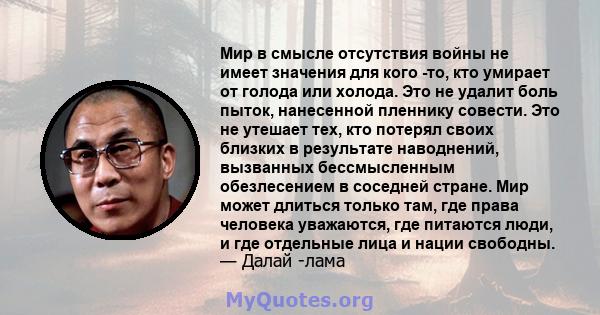 Мир в смысле отсутствия войны не имеет значения для кого -то, кто умирает от голода или холода. Это не удалит боль пыток, нанесенной пленнику совести. Это не утешает тех, кто потерял своих близких в результате наводнений, вызванных бессмысленным обезлесением в соседней стране. Мир может длиться только там, где права человека уважаются, где питаются люди, и где отдельные лица и нации свободны.
— Далай -лама

MyQuotes.org